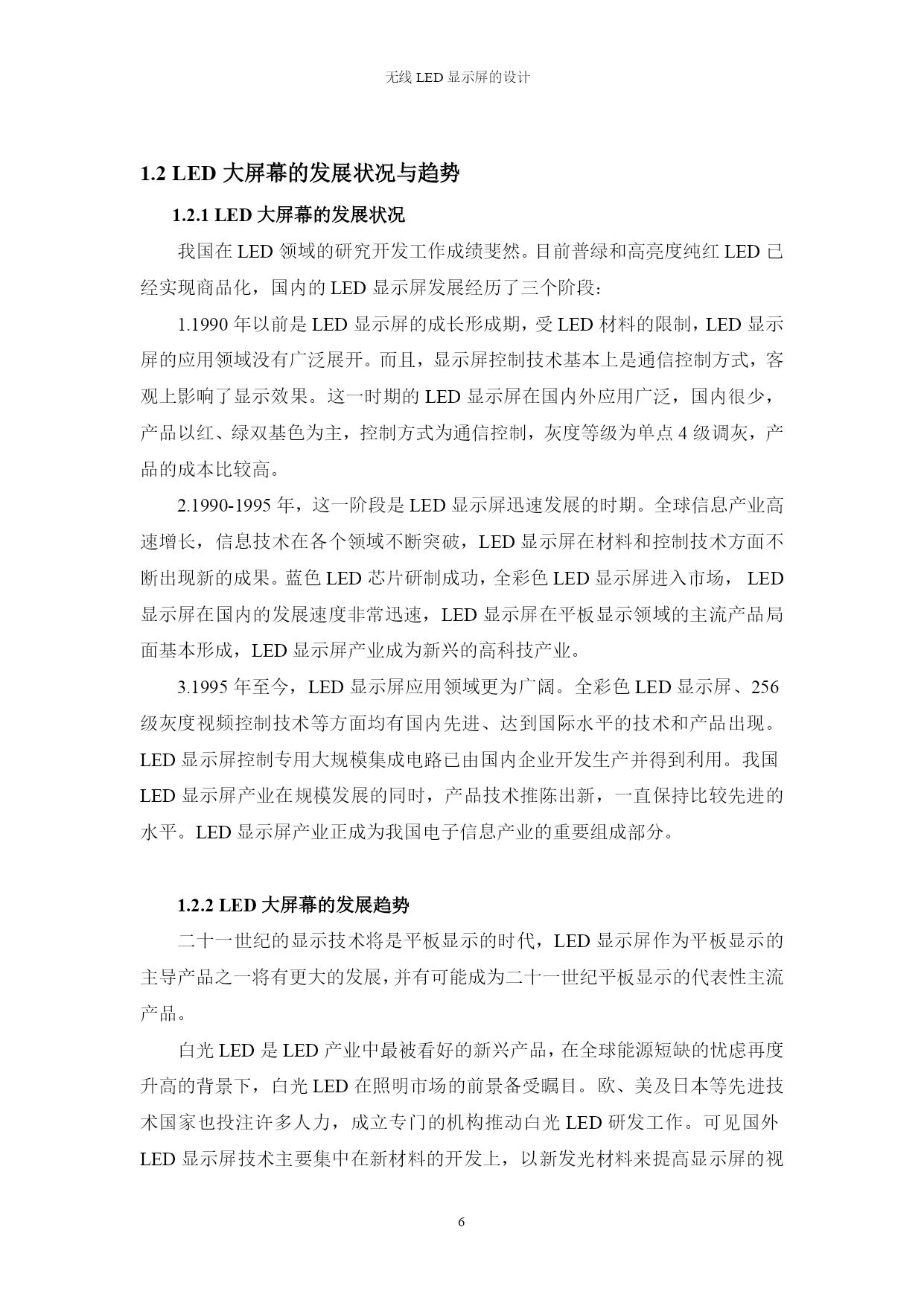 无线 LED 显示屏的设计

1.2 LED 大屏幕的发展状况与趋势

1.2.1 LED 大屏幕的发展状况

我国在 LED 领域的研究开发工作成绩斐然。目前普绿和高亮度纯红 LED 已经实现商品化，国内的 LED 显示屏发展经历了三个阶段：

1.1990 年以前是 LED 显示屏的成长形成期，受 LED 材料的限制，LED 显示屏的应用领域没有广泛展开。而且，显示屏控制技术基本上是通信控制方式，客观上影响了显示效果。这一时期的 LED 显示屏在国内外应用广泛，国内很少，产品以红、绿双基色为主，控制方式为通信控制，灰度等级为单点 4 级调灰，产品的成本比较高。

2.1990-1995 年，这一阶段是 LED 显示屏迅速发展的时期。全球信息产业高速增长，信息技术在各个领域不断突破，LED 显示屏在材料和控制技术方面不断出现新的成果。蓝色 LED 芯片研制成功，全彩色 LED 显示屏进入市场， LED 显示屏在国内的发展速度非常迅速，LED 显示屏在平板显示领域的主流产品局面基本形成，LED 显示屏产业成为新兴的高科技产业。

3.1995 年至今，LED 显示屏应用领域更为广阔。全彩色 LED 显示屏、256 级灰度视频控制技术等方面均有国内先进、达到国际水平的技术和产品出现。LED 显示屏控制专用大规模集成电路已由国内企业开发生产并得到利用。我国 LED 显示屏产业在规模发展的同时，产品技术推陈出新，一直保持比较先进的水平。LED 显示屏产业正成为我国电子信息产业的重要组成部分。

1.2.2 LED 大屏幕的发展趋势

二十一世纪的显示技术将是平板显示的时代，LED 显示屏作为平板显示的主导产品之一将有更大的发展，并有可能成为二十一世纪平板显示的代表性主流产品。

白光 LED 是 LED 产业中最被看好的新兴产品，在全球能源短缺的忧虑再度升高的背景下，白光 LED 在照明市场的前景备受瞩目。欧、美及日本等先进技术国家也投注许多人力，成立专门的机构推动白光 LED 研发工作。可见国外 LED 显示屏技术主要集中在新材料的开发上，以新发光材料来提高显示屏的视

6